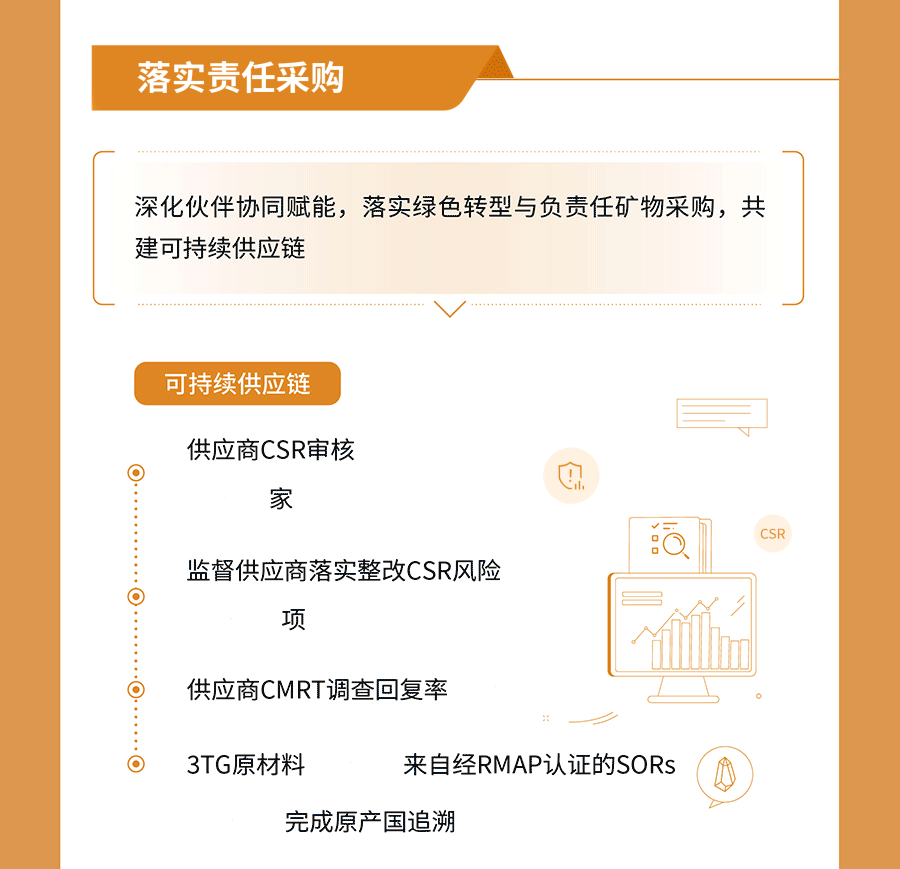 落实责任采购

深化伙伴协同赋能，落实绿色转型与负责任矿物采购，共建可持续供应链

可持续供应链

供应商CSR审核

家

监督供应商落实整改CSR风险

项

供应商CMRT调查回复率

3TG原材料 来自经RMAP认证的SORs

完成原产国追溯

CSR